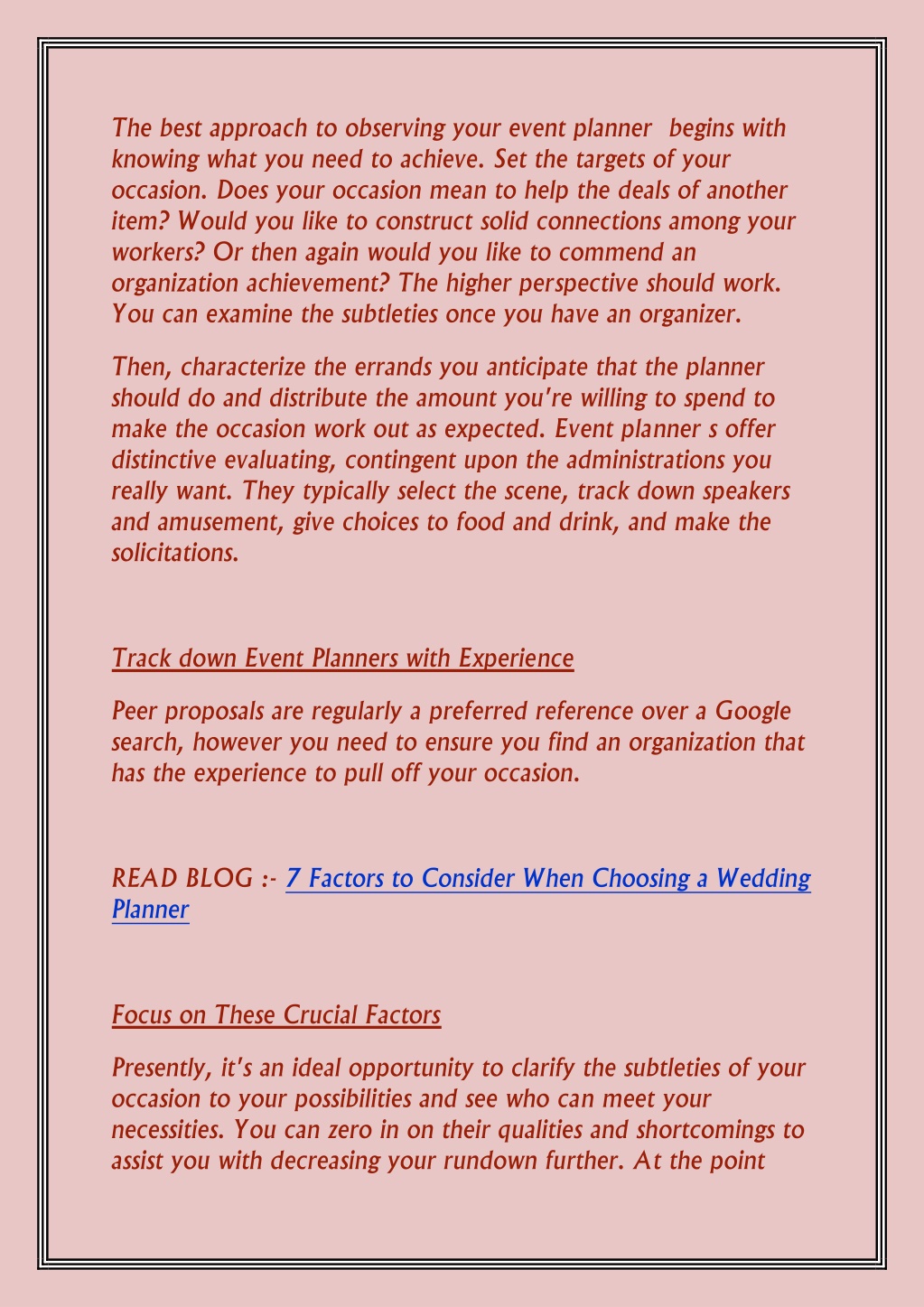 The best approach to observing your event planner  begins with knowing what you need to achieve. Set the targets of your occasion. Does your occasion mean to help the deals of another item? Would you like to construct solid connections among your workers? Or then again would you like to commend an organization achievement? The higher perspective should work. You can examine the subtleties once you have an organizer.

Then, characterize the errands you anticipate that the planner should do and distribute the amount you're willing to spend to make the occasion work out as expected. Event planner s offer distinctive evaluating, contingent upon the administrations you really want. They typically select the scene, track down speakers and amusement, give choices to food and drink, and make the solicitations.

Track down Event Planners with Experience

Peer proposals are regularly a preferred reference over a Google search, however you need to ensure you find an organization that has the experience to pull off your occasion.

READ BLOG :- 7 Factors to Consider When Choosing a Wedding Planner

Focus on These Crucial Factors

Presently, it's an ideal opportunity to clarify the subtleties of your occasion to your possibilities and see who can meet your necessities. You can zero in on their qualities and shortcomings to assist you with decreasing your rundown further. At the point